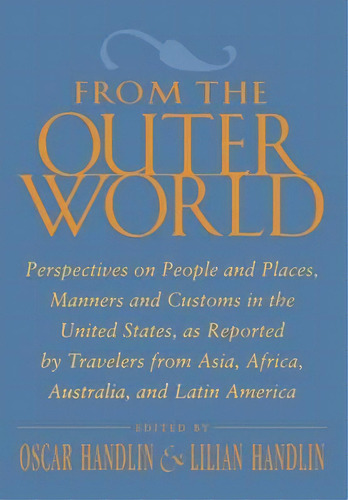 FROM THE
OUTER
WORLD

Perspectives on People and Places, Manners and Customs in the United States, as Reported by Travelers from Asia, Africa, Australia, and Latin America

EDITED BY
OSCAR HANDLIN & LILIAN HANDLIN